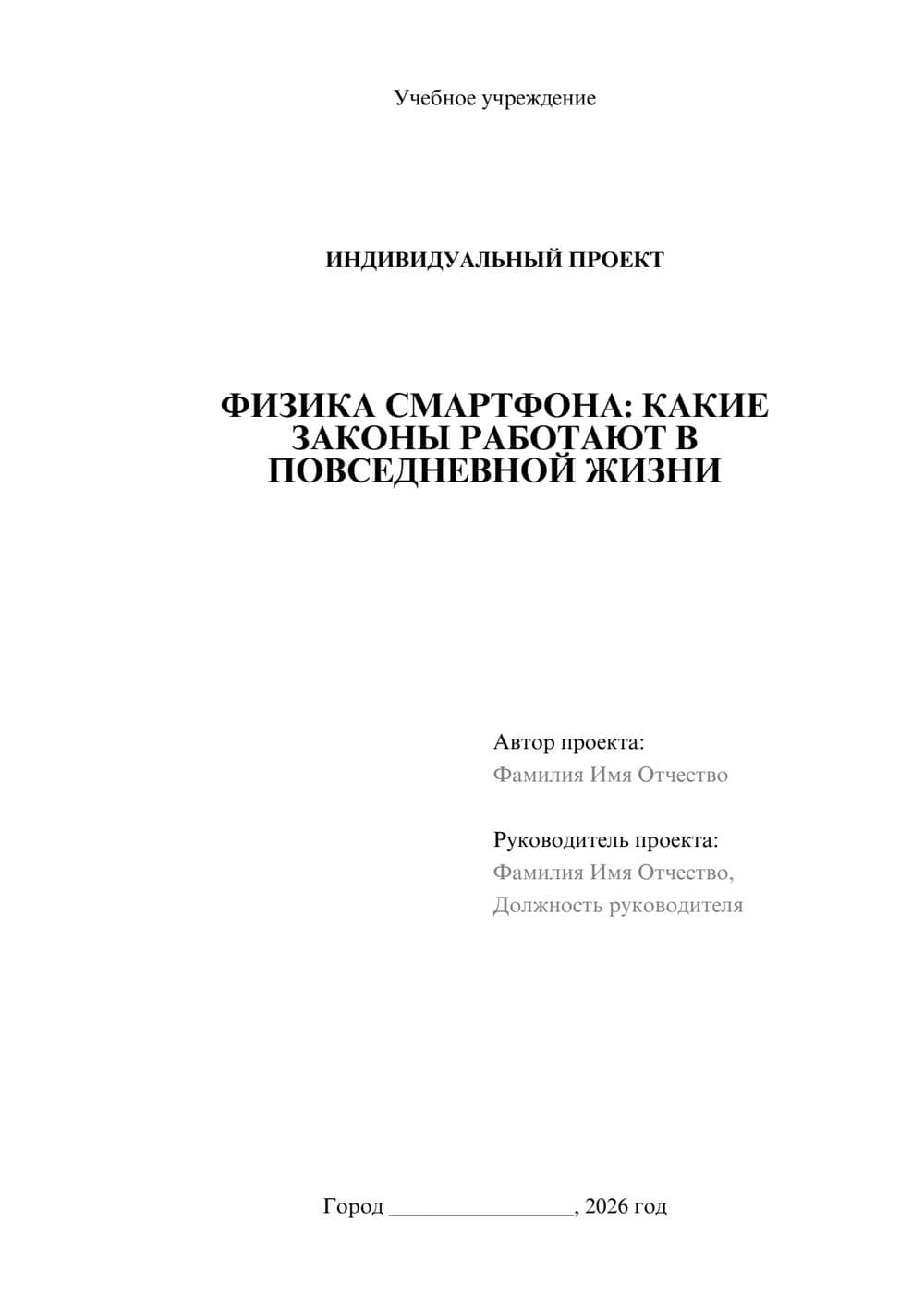 Учебное учреждение

ИНДИВИДУАЛЬНЫЙ ПРОЕКТ

ФИЗИКА СМАРТФОНА: КАКИЕ ЗАКОНЫ РАБОТАЮТ В ПОВСЕДНЕВНОЙ ЖИЗНИ

Автор проекта:
Фамилия Имя Отчество

Руководитель проекта:
Фамилия Имя Отчество,
Должность руководителя

Город ________________, 2026 год